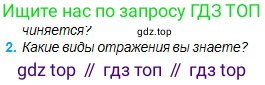 Ищите нас по запросу ГДЗ ТОП

чиняется?

gdz.top

2. Какие виды отражения вы знаете?

gdz top // гдз топ // гдз top